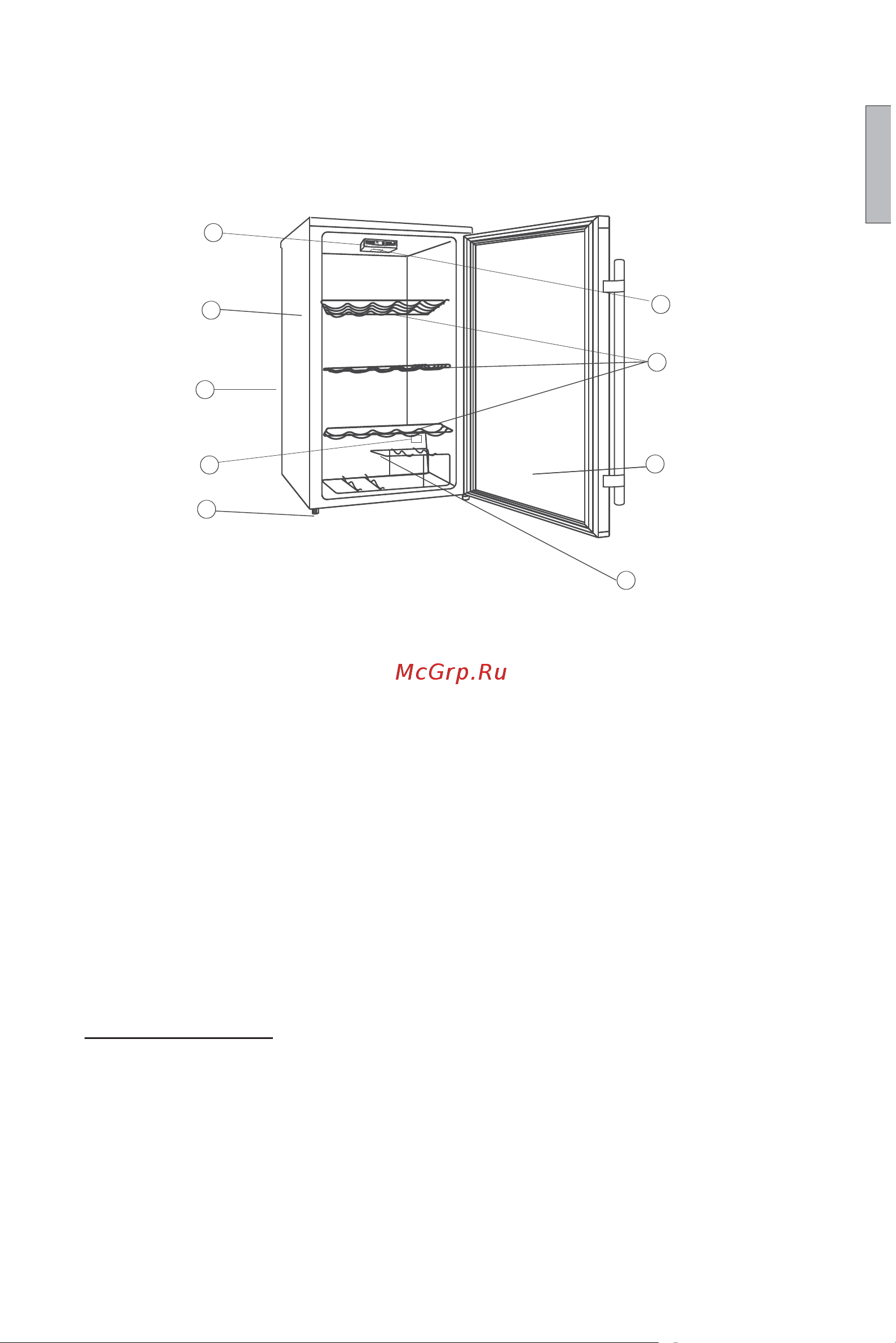 McGrp.Ru